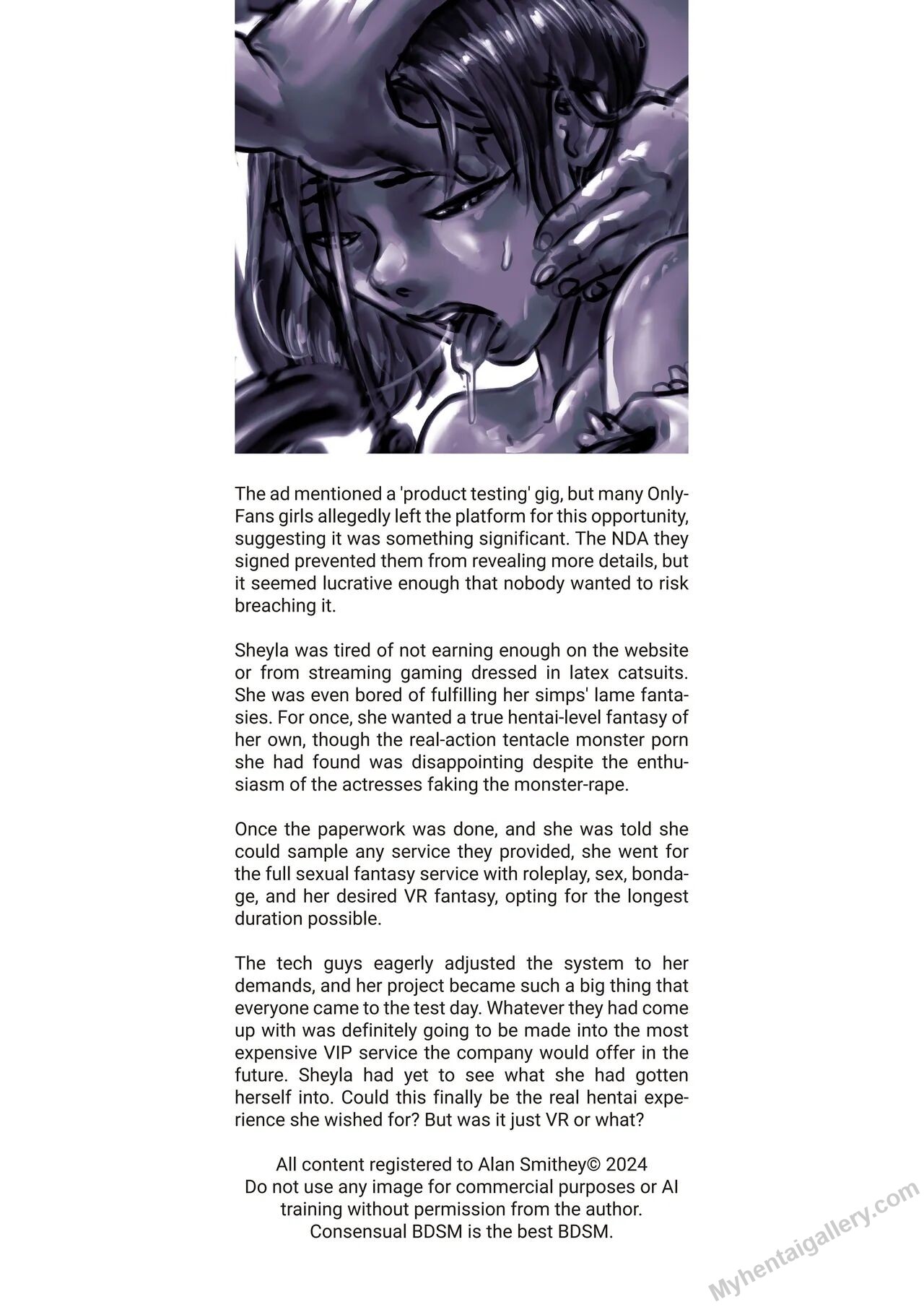 The ad mentioned a 'product testing' gig, but many OnlyFans girls allegedly left the platform for this opportunity, suggesting it was something significant. The NDA they signed prevented them from revealing more details, but it seemed lucrative enough that nobody wanted to risk breaching it.

Sheyla was tired of not earning enough on the website or from streaming gaming dressed in latex catsuits. She was even bored of fulfilling her simps' lame fantasies. For once, she wanted a true hentai-level fantasy of her own, though the real-action tentacle monster porn she had found was disappointing despite the enthusiasm of the actresses faking the monster-rape.

Once the paperwork was done, and she was told she could sample any service they provided, she went for the full sexual fantasy service with roleplay, sex, bondage, and her desired VR fantasy, opting for the longest duration possible.

The tech guys eagerly adjusted the system to her demands, and her project became such a big thing that everyone came to the test day. Whatever they had come up with was definitely going to be made into the most expensive VIP service the company would offer in the future. Sheyla had yet to see what she had gotten herself into. Could this finally be the real hentai experience she wished for? But was it just VR or what?

All content registered to Alan Smithey© 2024
Do not use any image for commercial purposes or AI training without permission from the author.
Consensual BDSM is the best BDSM.

Myhentaigallery.com